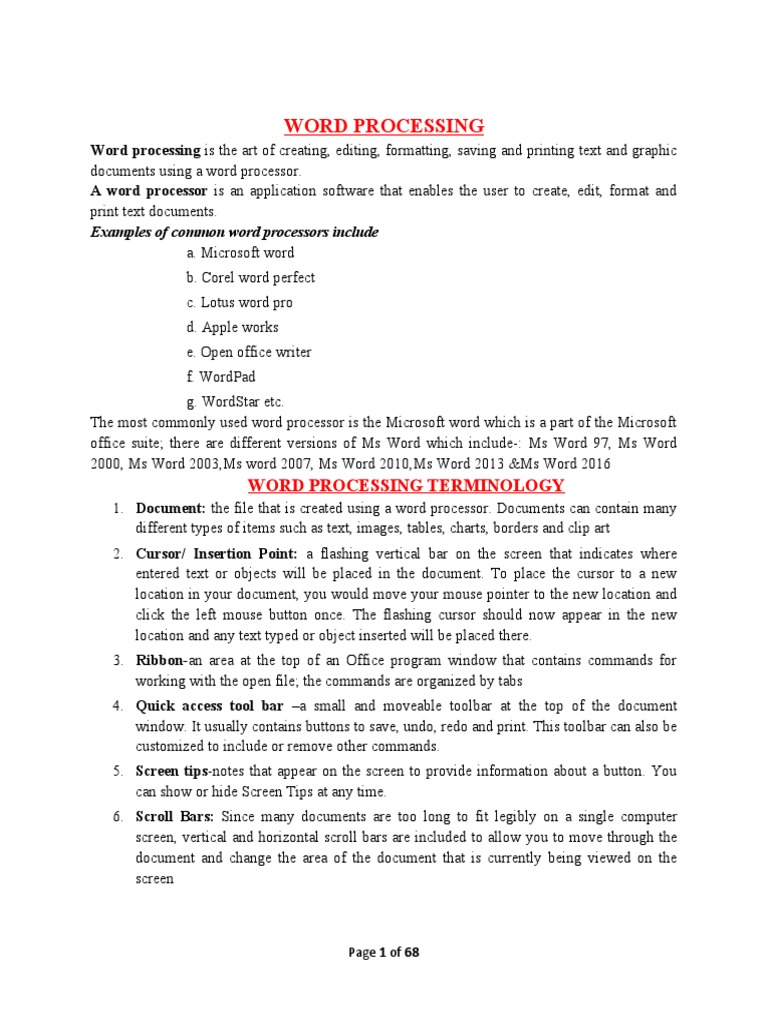 WORD PROCESSING

Word processing is the art of creating, editing, formatting, saving and printing text and graphic documents using a word processor.

A word processor is an application software that enables the user to create, edit, format and print text documents.

Examples of common word processors include

a. Microsoft word

b. Corel word perfect

c. Lotus word pro

d. Apple works

e. Open office writer

f. WordPad

g. WordStar etc.

The most commonly used word processor is the Microsoft word which is a part of the Microsoft office suite; there are different versions of Ms Word which include-: Ms Word 97, Ms Word 2000, Ms Word 2003,Ms word 2007, Ms Word 2010,Ms Word 2013 &Ms Word 2016

WORD PROCESSING TERMINOLOGY

1. Document: the file that is created using a word processor. Documents can contain many different types of items such as text, images, tables, charts, borders and clip art

2. Cursor/ Insertion Point: a flashing vertical bar on the screen that indicates where entered text or objects will be placed in the document. To place the cursor to a new location in your document, you would move your mouse pointer to the new location and click the left mouse button once. The flashing cursor should now appear in the new location and any text typed or object inserted will be placed there.

3. Ribbon-an area at the top of an Office program window that contains commands for working with the open file; the commands are organized by tabs

4. Quick access tool bar –a small and moveable toolbar at the top of the document window. It usually contains buttons to save, undo, redo and print. This toolbar can also be customized to include or remove other commands.

5. Screen tips-notes that appear on the screen to provide information about a button. You can show or hide Screen Tips at any time.

6. Scroll Bars: Since many documents are too long to fit legibly on a single computer screen, vertical and horizontal scroll bars are included to allow you to move through the document and change the area of the document that is currently being viewed on the screen

Page 1 of 68